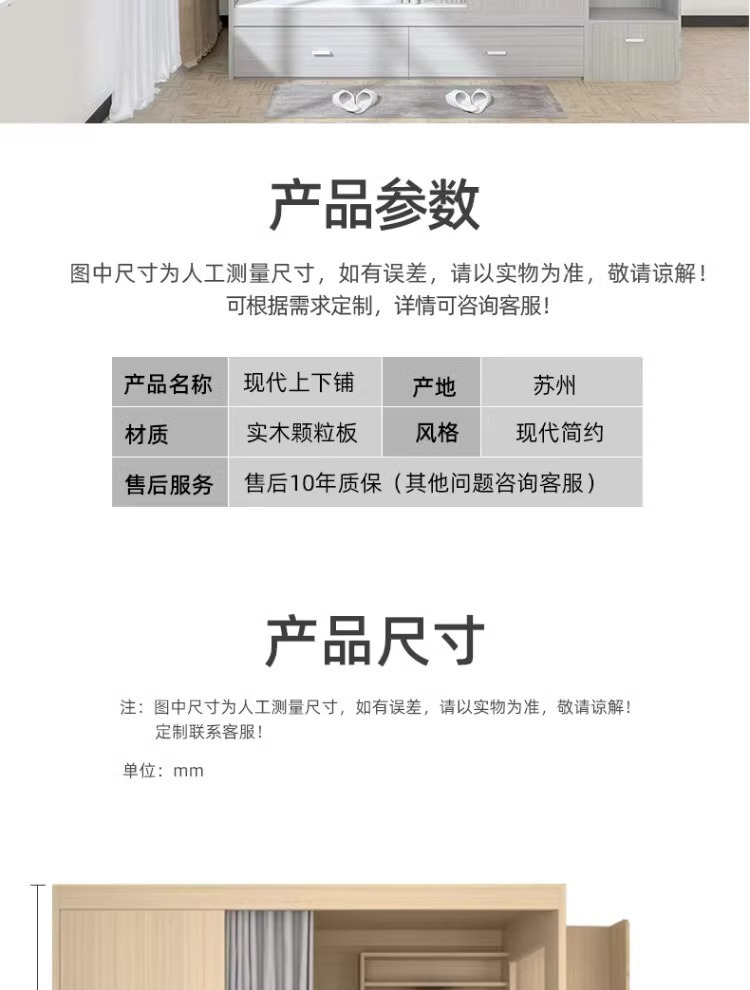 产品参数

图中尺寸为人工测量尺寸，如有误差，请以实物为准，敬请谅解！
可根据需求定制，详情可咨询客服！

| 产品名称 | 现代上下铺 | 产地 | 苏州 |
|---|---|---|---|
| 材质 | 实木颗粒板 | 风格 | 现代简约 |
| 售后服务 | 售后10年质保（其他问题咨询客服） | | |

产品尺寸

注：图中尺寸为人工测量尺寸，如有误差，请以实物为准，敬请谅解！
定制联系客服！

单位：mm